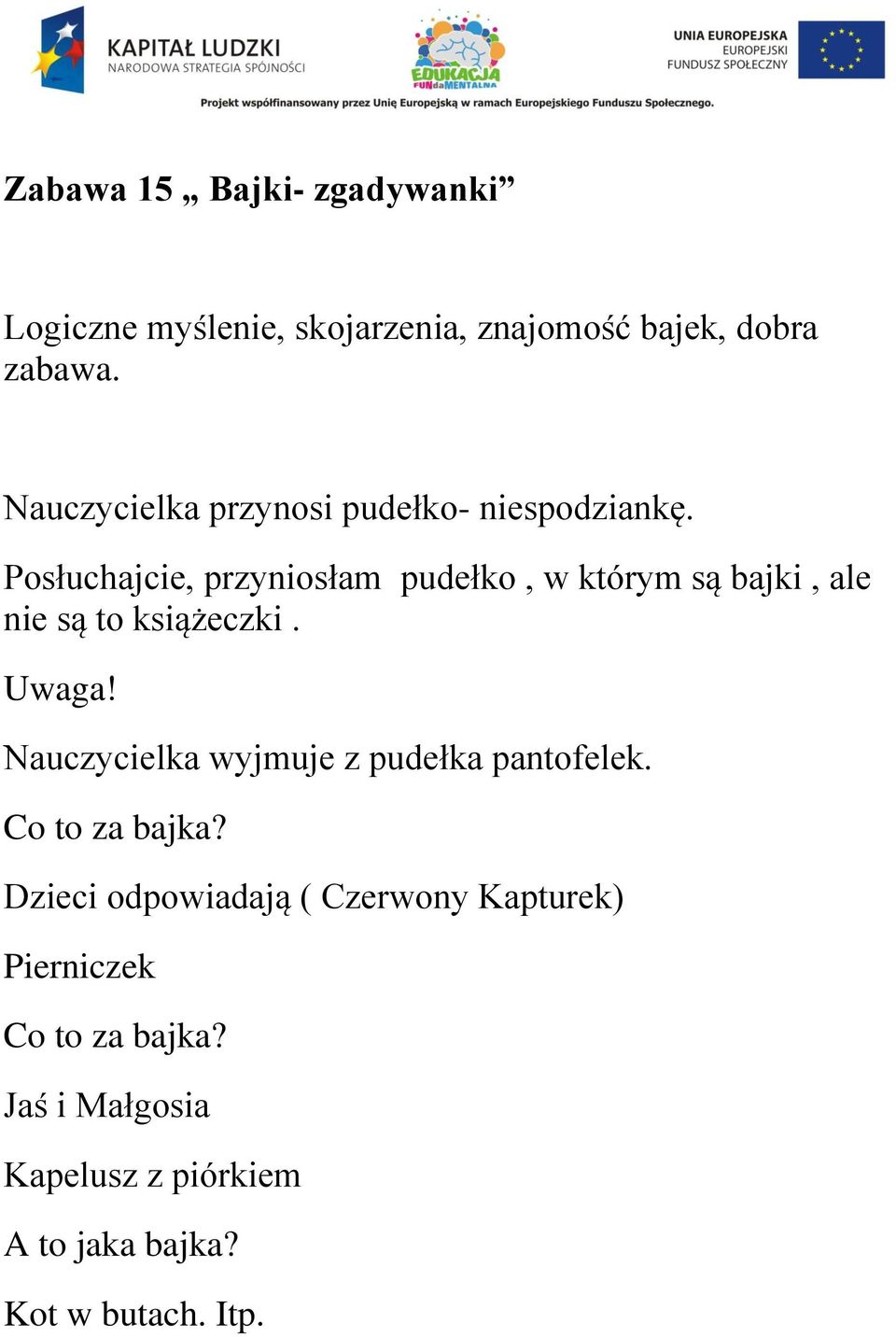 KAPITAŁ LUDZKI
NARODOWA STRATEGIA SPÓJNOŚCI

EDUKACJA FUNdaMENTALNA

UNIA EUROPEJSKA
EUROPEJSKI
FUNDUSZ SPOŁECZNY

Projekt współfinansowany przez Unię Europejską w ramach Europejskiego Funduszu Społecznego.

Zabawa 15 „ Bajki- zgadywanki”

Logiczne myślenie, skojarzenia, znajomość bajek, dobra zabawa.

Nauczycielka przynosi pudełko- niespodziankę.

Posłuchajcie, przyniosłam pudełko , w którym są bajki , ale nie są to książeczki .

Uwaga!

Nauczycielka wyjmuje z pudełka pantofelek.

Co to za bajka?

Dzieci odpowiadają ( Czerwony Kapturek)

Pierniczek

Co to za bajka?

Jaś i Małgosia

Kapelusz z piórkiem

A to jaka bajka?

Kot w butach. Itp.